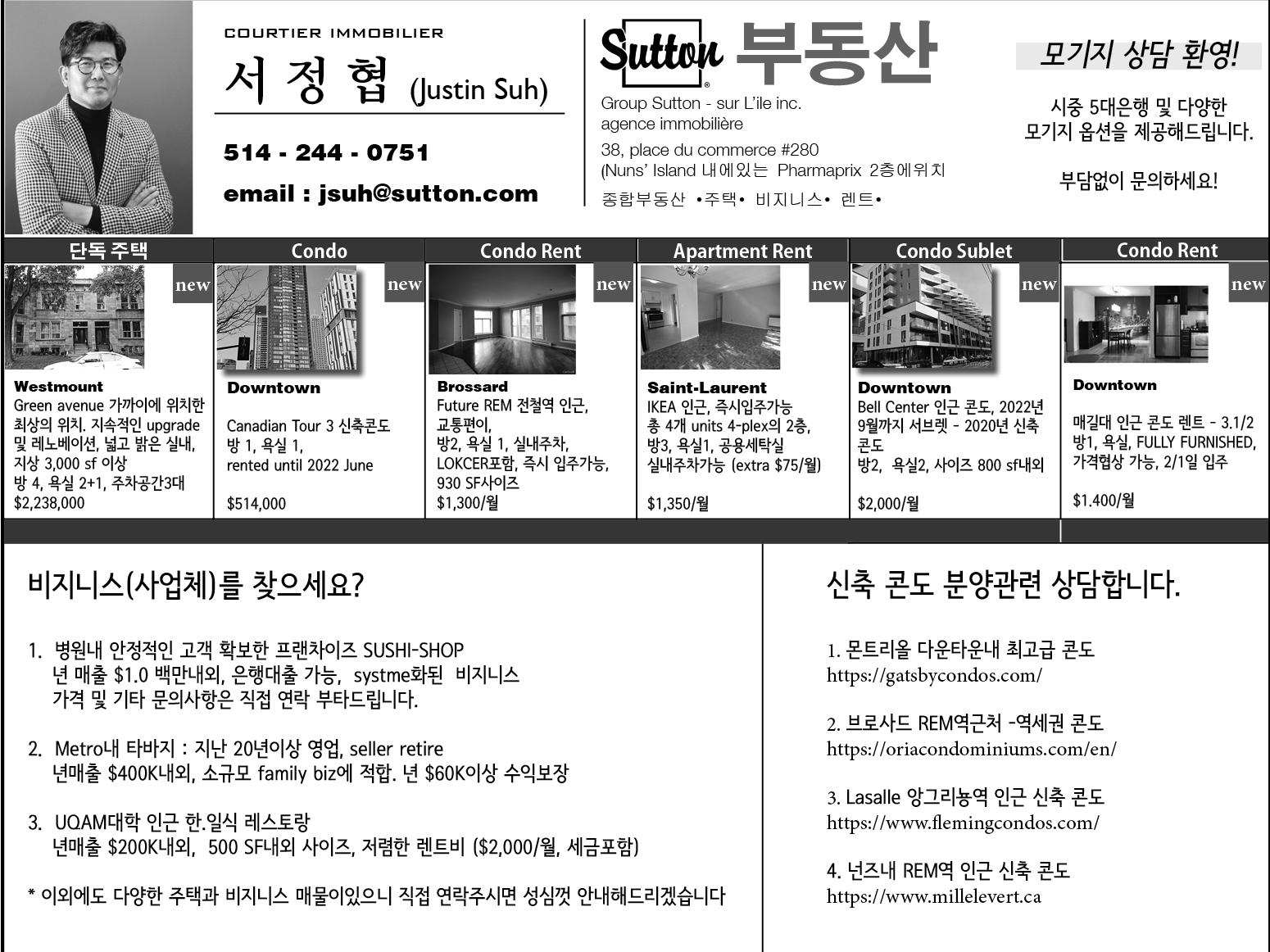 COURTIER IMMOBILIER

서 정 협 (Justin Suh)

514 - 244 - 0751

email : jsuh@sutton.com

Sutton 부동산

Group Sutton - sur L'ile inc.
agence immobilière

38, place du commerce #280
(Nuns' Island 내에있는 Pharmaprix 2층에위치

종합부동산 •주택• 비지니스• 렌트•

모기지 상담 환영!

시중 5대은행 및 다양한
모기지 옵션을 제공해드립니다.

부담없이 문의하세요!

단독 주택

new

Westmount
Green avenue 가까이에 위치한 최상의 위치. 지속적인 upgrade 및 레노베이션, 넓고 밝은 실내, 지상 3,000 sf 이상
방 4, 욕실 2+1, 주차공간3대
$2,238,000

Condo

new

Downtown
Canadian Tour 3 신축콘도
방 1, 욕실 1,
rented until 2022 June

$514,000

Condo Rent

new

Brossard
Future REM 전철역 인근,
교통편이,
방2, 욕실 1, 실내주차,
LOKCER포함, 즉시 입주가능,
930 SF사이즈
$1,300/월

Apartment Rent

new

Saint-Laurent
IKEA 인근, 즉시입주가능
총 4개 units 4-plex의 2층,
방3, 욕실1, 공용세탁실
실내주차가능 (extra $75/월)

$1,350/월

Condo Sublet

new

Downtown
Bell Center 인근 콘도, 2022년 9월까지 서브렛 - 2020년 신축 콘도
방2, 욕실2, 사이즈 800 sf내외

$2,000/월

Condo Rent

new

Downtown

매길대 인근 콘도 렌트 - 3.1/2
방1, 욕실, FULLY FURNISHED,
가격협상 가능, 2/1일 입주

$1.400/월

비지니스(사업체)를 찾으세요?

1. 병원내 안정적인 고객 확보한 프랜차이즈 SUSHI-SHOP
년 매출 $1.0 백만내외, 은행대출 가능, systme화된 비지니스
가격 및 기타 문의사항은 직접 연락 부타드립니다.

2. Metro내 타바지 : 지난 20년이상 영업, seller retire
년매출 $400K내외, 소규모 family biz에 적합. 년 $60K이상 수익보장

3. UQAM대학 인근 한.일식 레스토랑
년매출 $200K내외, 500 SF내외 사이즈, 저렴한 렌트비 ($2,000/월, 세금포함)

* 이외에도 다양한 주택과 비지니스 매물이있으니 직접 연락주시면 성심껏 안내해드리겠습니다

신축 콘도 분양관련 상담합니다.

1. 몬트리올 다운타운내 최고급 콘도
https://gatsbycondos.com/

2. 브로사드 REM역근처 -역세권 콘도
https://oriacondominiums.com/en/

3. Lasalle 앙그리뇽역 인근 신축 콘도
https://www.flemingcondos.com/

4. 넌즈내 REM역 인근 신축 콘도
https://www.millelevert.ca